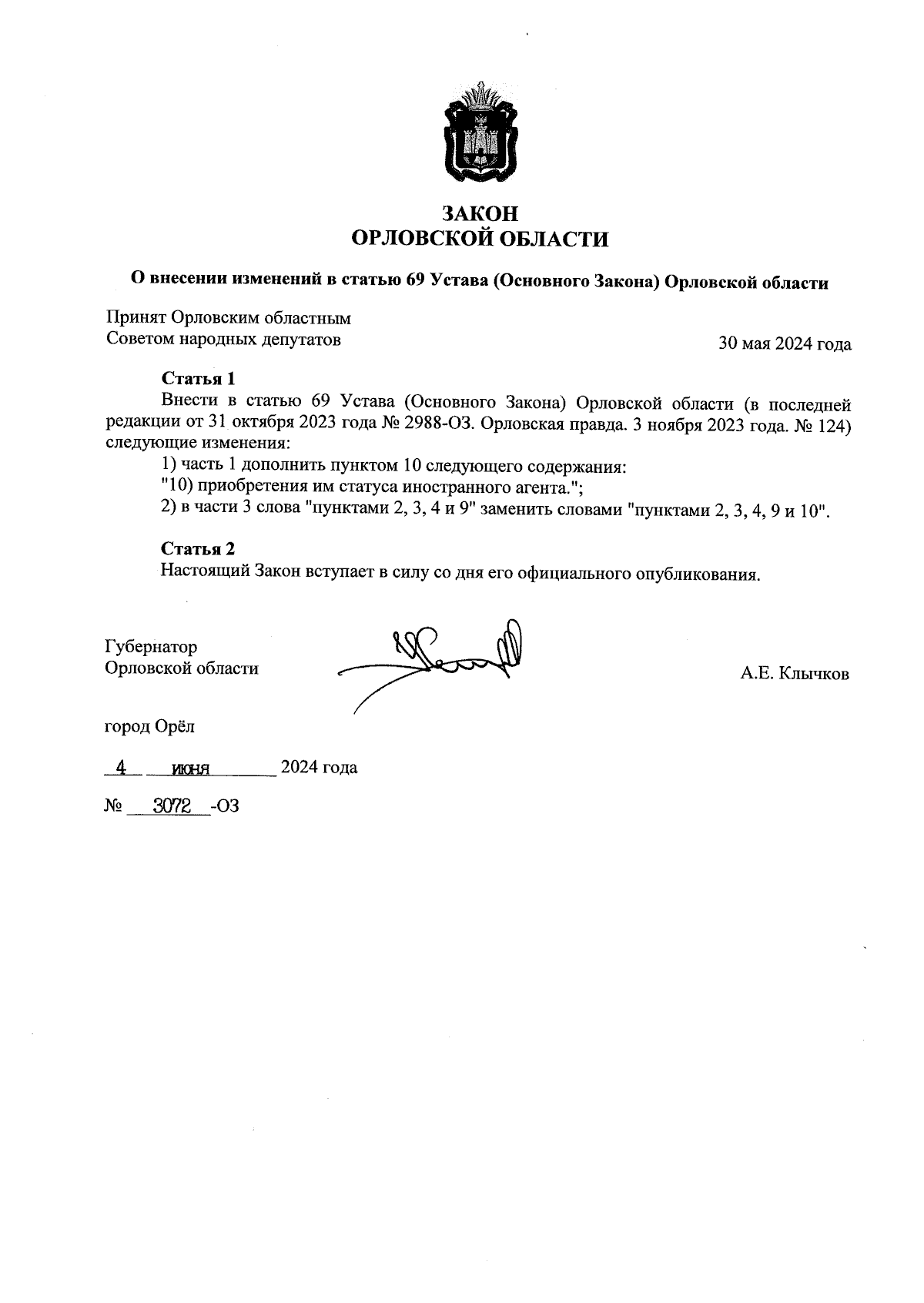 ЗАКОН
ОРЛОВСКОЙ ОБЛАСТИ

О внесении изменений в статью 69 Устава (Основного Закона) Орловской области

Принят Орловским областным
Советом народных депутатов

30 мая 2024 года

Статья 1
Внести в статью 69 Устава (Основного Закона) Орловской области (в последней редакции от 31 октября 2023 года № 2988-ОЗ. Орловская правда. 3 ноября 2023 года. № 124) следующие изменения:
1) часть 1 дополнить пунктом 10 следующего содержания:
"10) приобретения им статуса иностранного агента.";
2) в части 3 слова "пунктами 2, 3, 4 и 9" заменить словами "пунктами 2, 3, 4, 9 и 10".

Статья 2
Настоящий Закон вступает в силу со дня его официального опубликования.

Губернатор
Орловской области

А.Е. Клычков

город Орёл

4 июня 2024 года

№ 3072 -ОЗ